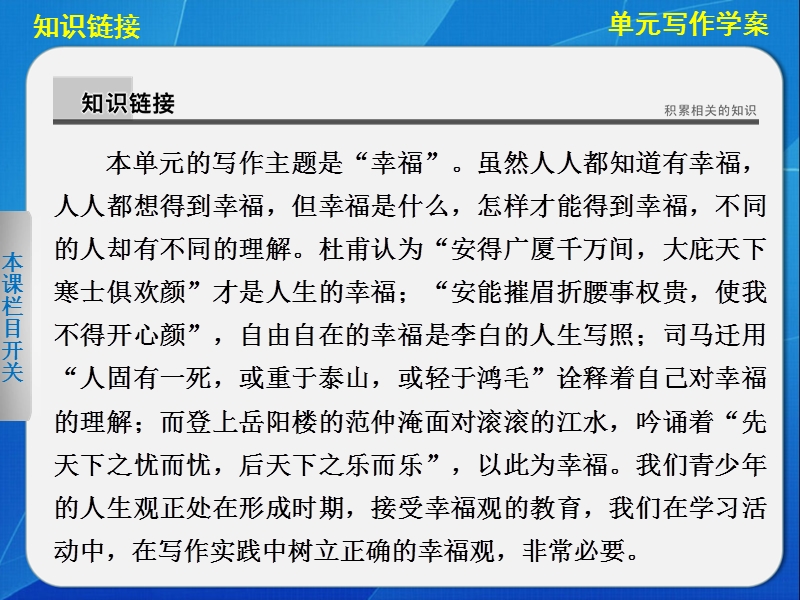 知识链接

单元写作学案

本课栏目开关

知识链接

积累相关的知识

本单元的写作主题是“幸福”。虽然人人都知道有幸福，人人都想得到幸福，但幸福是什么，怎样才能得到幸福，不同的人却有不同的理解。杜甫认为“安得广厦千万间，大庇天下寒士俱欢颜”才是人生的幸福；“安能摧眉折腰事权贵，使我不得开心颜”，自由自在的幸福是李白的人生写照；司马迁用“人固有一死，或重于泰山，或轻于鸿毛”诠释着自己对幸福的理解；而登上岳阳楼的范仲淹面对滚滚的江水，吟诵着“先天下之忧而忧，后天下之乐而乐”，以此为幸福。我们青少年的人生观正处在形成时期，接受幸福观的教育，我们在学习活动中，在写作实践中树立正确的幸福观，非常必要。